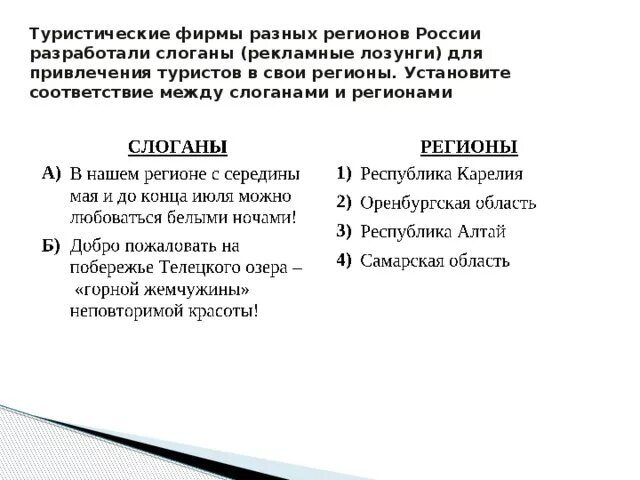 Туристические фирмы разных регионов России разработали слоганы (рекламные лозунги) для привлечения туристов в свои регионы. Установите соответствие между слоганами и регионами

СЛОГАНЫ

А) В нашем регионе с середины мая и до конца июля можно любоваться белыми ночами!

Б) Добро пожаловать на побережье Телецкого озера – «горной жемчужины» неповторимой красоты!

РЕГИОНЫ

1) Республика Карелия

2) Оренбургская область

3) Республика Алтай

4) Самарская область